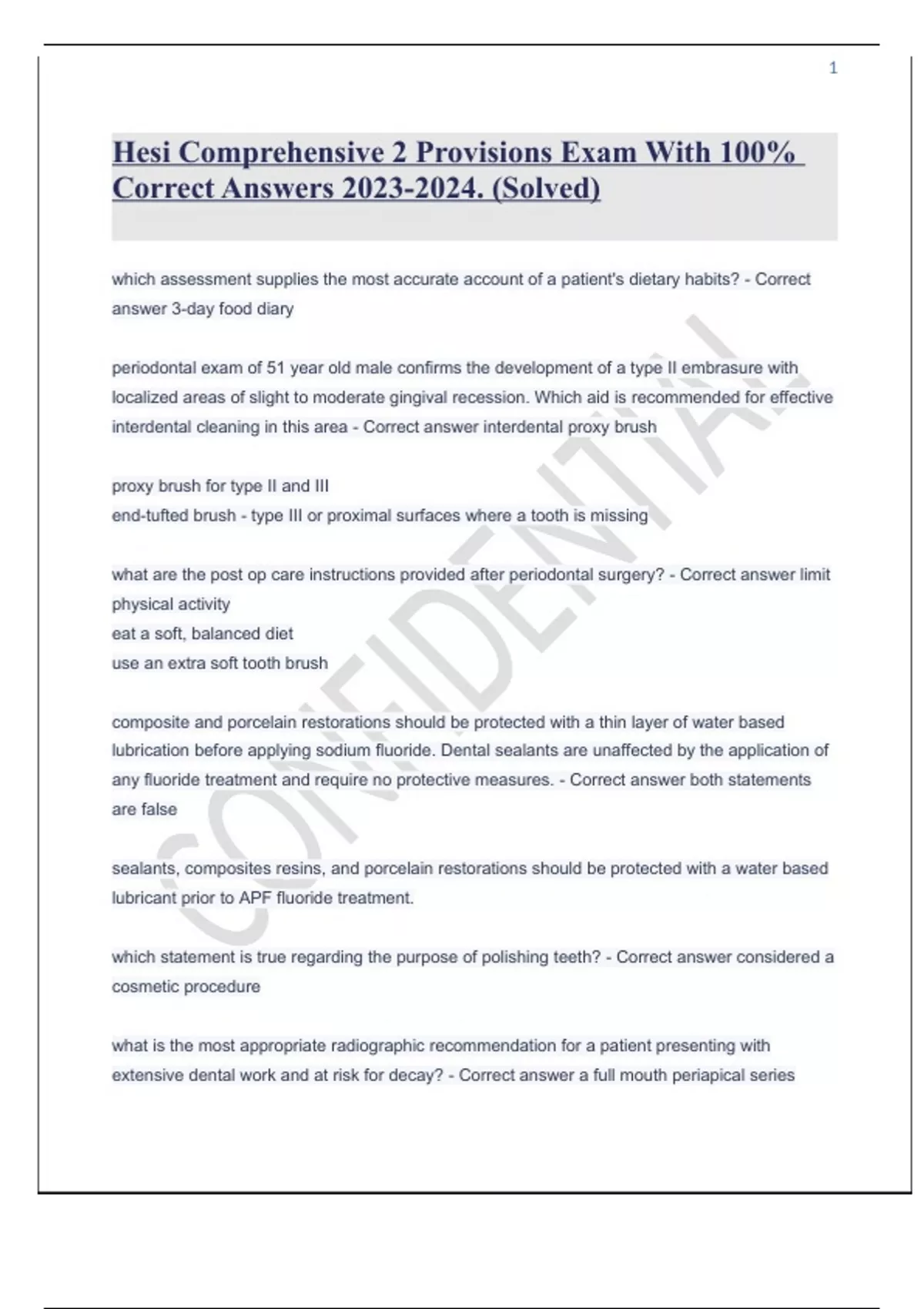 1

Hesi Comprehensive 2 Provisions Exam With 100% Correct Answers 2023-2024. (Solved)

which assessment supplies the most accurate account of a patient's dietary habits? - Correct answer 3-day food diary

periodontal exam of 51 year old male confirms the development of a type II embrasure with localized areas of slight to moderate gingival recession. Which aid is recommended for effective interdental cleaning in this area - Correct answer interdental proxy brush

proxy brush for type II and III
end-tufted brush - type III or proximal surfaces where a tooth is missing

what are the post op care instructions provided after periodontal surgery? - Correct answer limit physical activity
eat a soft, balanced diet
use an extra soft tooth brush

composite and porcelain restorations should be protected with a thin layer of water based lubrication before applying sodium fluoride. Dental sealants are unaffected by the application of any fluoride treatment and require no protective measures. - Correct answer both statements are false

sealants, composites resins, and porcelain restorations should be protected with a water based lubricant prior to APF fluoride treatment.

which statement is true regarding the purpose of polishing teeth? - Correct answer considered a cosmetic procedure

what is the most appropriate radiographic recommendation for a patient presenting with extensive dental work and at risk for decay? - Correct answer a full mouth periapical series

CONFIDENTIAL